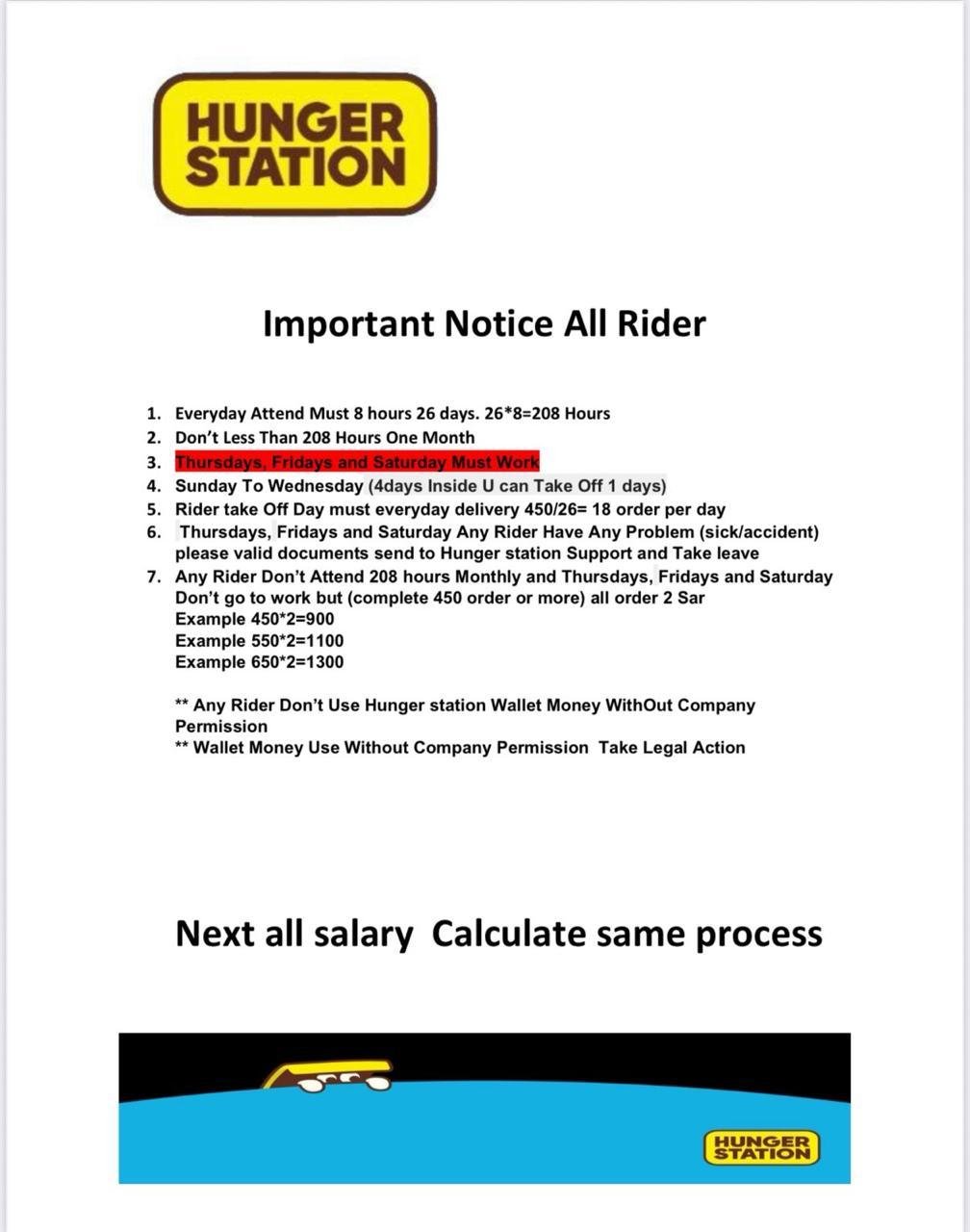 HUNGER STATION

Important Notice All Rider

1. Everyday Attend Must 8 hours 26 days. 26*8=208 Hours
2. Don't Less Than 208 Hours One Month
3. Thursdays, Fridays and Saturday Must Work
4. Sunday To Wednesday (4days Inside U can Take Off 1 days)
5. Rider take Off Day must everyday delivery 450/26= 18 order per day
6. Thursdays, Fridays and Saturday Any Rider Have Any Problem (sick/accident) please valid documents send to Hunger station Support and Take leave
7. Any Rider Don't Attend 208 hours Monthly and Thursdays, Fridays and Saturday Don't go to work but (complete 450 order or more) all order 2 Sar
Example 450*2=900
Example 550*2=1100
Example 650*2=1300

** Any Rider Don't Use Hunger station Wallet Money WithOut Company Permission
** Wallet Money Use Without Company Permission Take Legal Action

Next all salary Calculate same process

HUNGER STATION